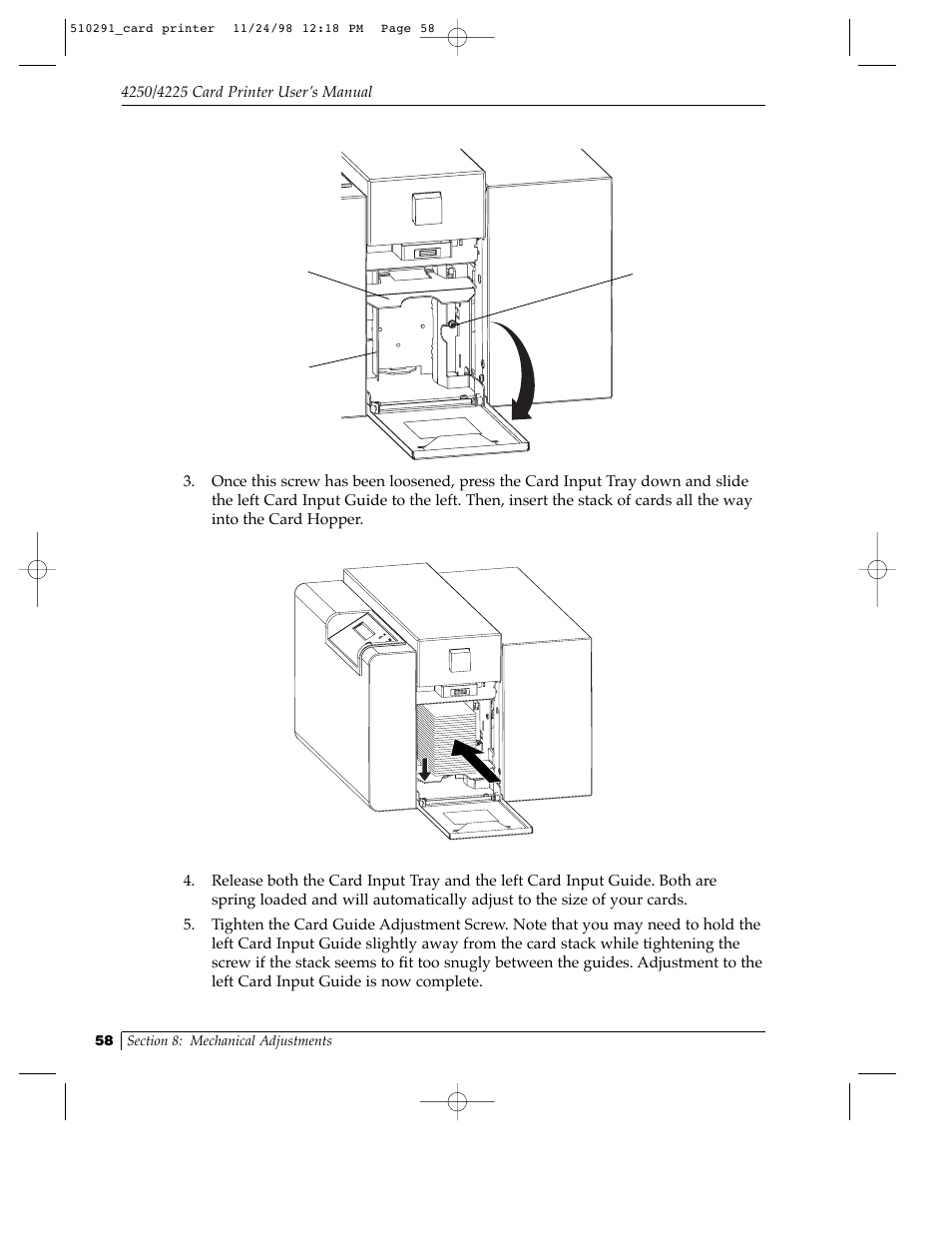 510291_card printer 11/24/98 12:18 PM Page 58

4250/4225 Card Printer User's Manual

3. Once this screw has been loosened, press the Card Input Tray down and slide the left Card Input Guide to the left. Then, insert the stack of cards all the way into the Card Hopper.

4. Release both the Card Input Tray and the left Card Input Guide. Both are spring loaded and will automatically adjust to the size of your cards.

5. Tighten the Card Guide Adjustment Screw. Note that you may need to hold the left Card Input Guide slightly away from the card stack while tightening the screw if the stack seems to fit too snugly between the guides. Adjustment to the left Card Input Guide is now complete.

58 Section 8: Mechanical Adjustments